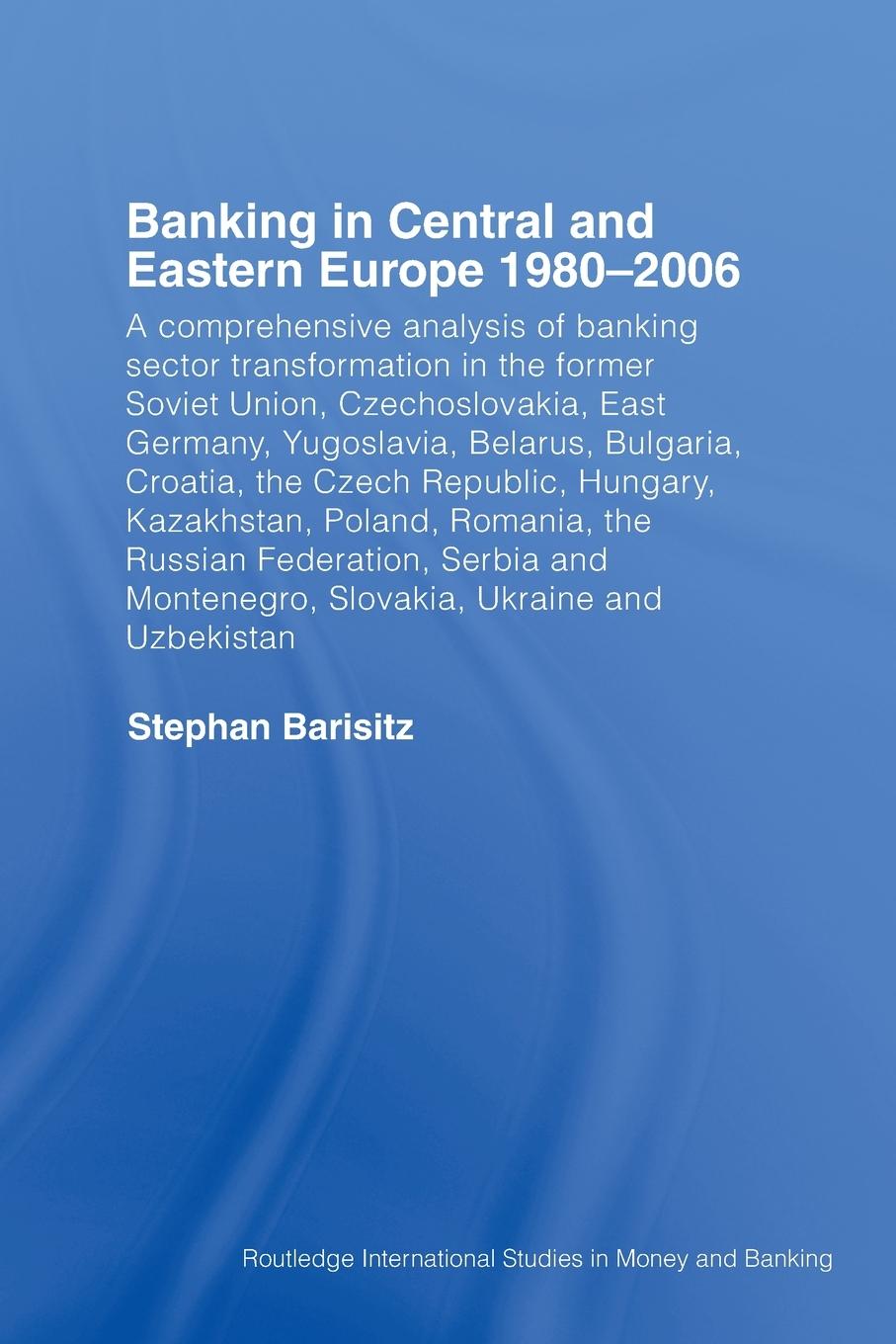 Banking in Central and Eastern Europe 1980–2006

A comprehensive analysis of banking sector transformation in the former Soviet Union, Czechoslovakia, East Germany, Yugoslavia, Belarus, Bulgaria, Croatia, the Czech Republic, Hungary, Kazakhstan, Poland, Romania, the Russian Federation, Serbia and Montenegro, Slovakia, Ukraine and Uzbekistan

Stephan Barisitz

Routledge International Studies in Money and Banking